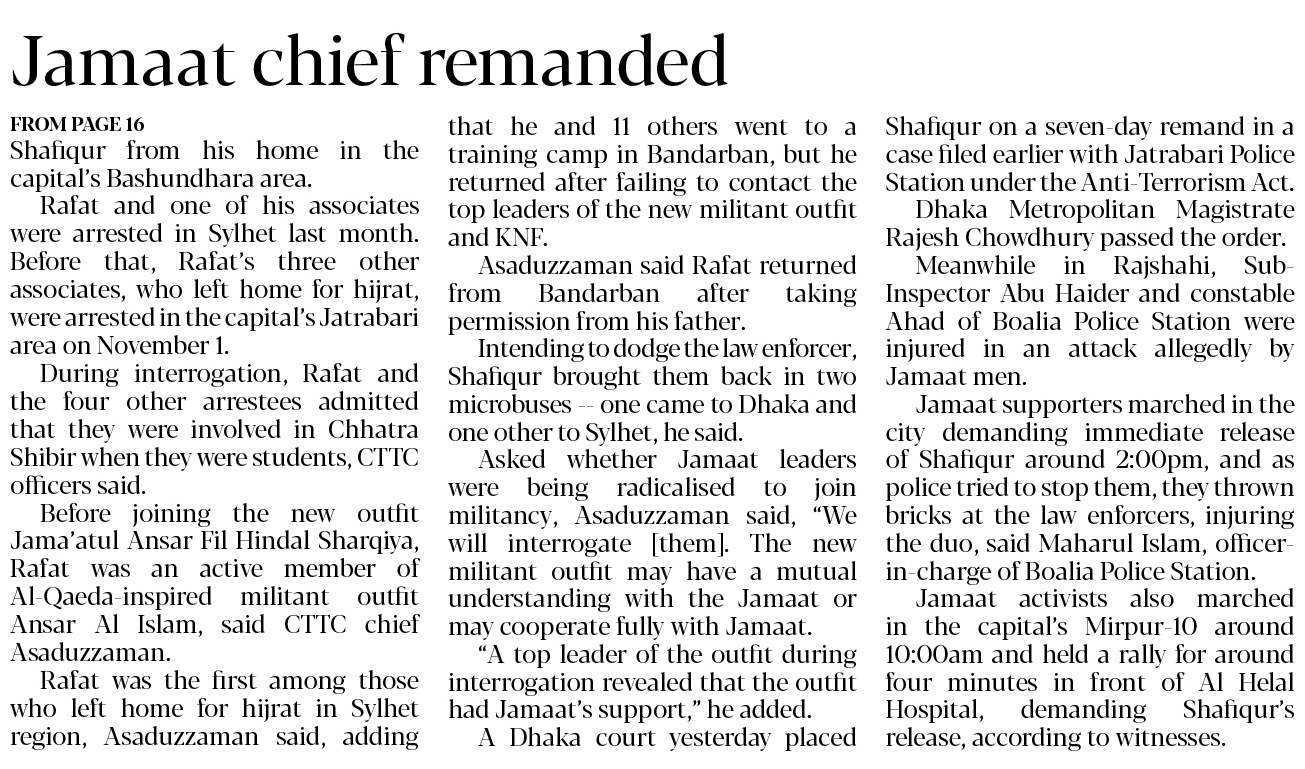 Jamaat chief remanded

FROM PAGE 16

Shafiqur from his home in the capital's Bashundhara area.

Rafat and one of his associates were arrested in Sylhet last month. Before that, Rafat's three other associates, who left home for hijrat, were arrested in the capital's Jatrabari area on November 1.

During interrogation, Rafat and the four other arrestees admitted that they were involved in Chhatra Shibir when they were students, CTTC officers said.

Before joining the new outfit Jama'atul Ansar Fil Hindal Sharqiya, Rafat was an active member of Al-Qaeda-inspired militant outfit Ansar Al Islam, said CTTC chief Asaduzzaman.

Rafat was the first among those who left home for hijrat in Sylhet region, Asaduzzaman said, adding that he and 11 others went to a training camp in Bandarban, but he returned after failing to contact the top leaders of the new militant outfit and KNF.

Asaduzzaman said Rafat returned from Bandarban after taking permission from his father.

Intending to dodge the law enforcer, Shafiqur brought them back in two microbuses -- one came to Dhaka and one other to Sylhet, he said.

Asked whether Jamaat leaders were being radicalised to join militancy, Asaduzzaman said, "We will interrogate [them]. The new militant outfit may have a mutual understanding with the Jamaat or may cooperate fully with Jamaat.

"A top leader of the outfit during interrogation revealed that the outfit had Jamaat's support," he added.

A Dhaka court yesterday placed Shafiqur on a seven-day remand in a case filed earlier with Jatrabari Police Station under the Anti-Terrorism Act.

Dhaka Metropolitan Magistrate Rajesh Chowdhury passed the order.

Meanwhile in Rajshahi, Sub-Inspector Abu Haider and constable Ahad of Boalia Police Station were injured in an attack allegedly by Jamaat men.

Jamaat supporters marched in the city demanding immediate release of Shafiqur around 2:00pm, and as police tried to stop them, they thrown bricks at the law enforcers, injuring the duo, said Maharul Islam, officer-in-charge of Boalia Police Station.

Jamaat activists also marched in the capital's Mirpur-10 around 10:00am and held a rally for around four minutes in front of Al Helal Hospital, demanding Shafiqur's release, according to witnesses.